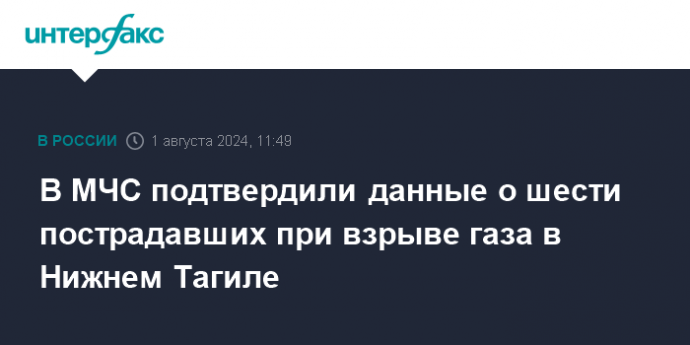 интерфакс

В РОССИИ 1 августа 2024, 11:49

В МЧС подтвердили данные о шести пострадавших при взрыве газа в Нижнем Тагиле